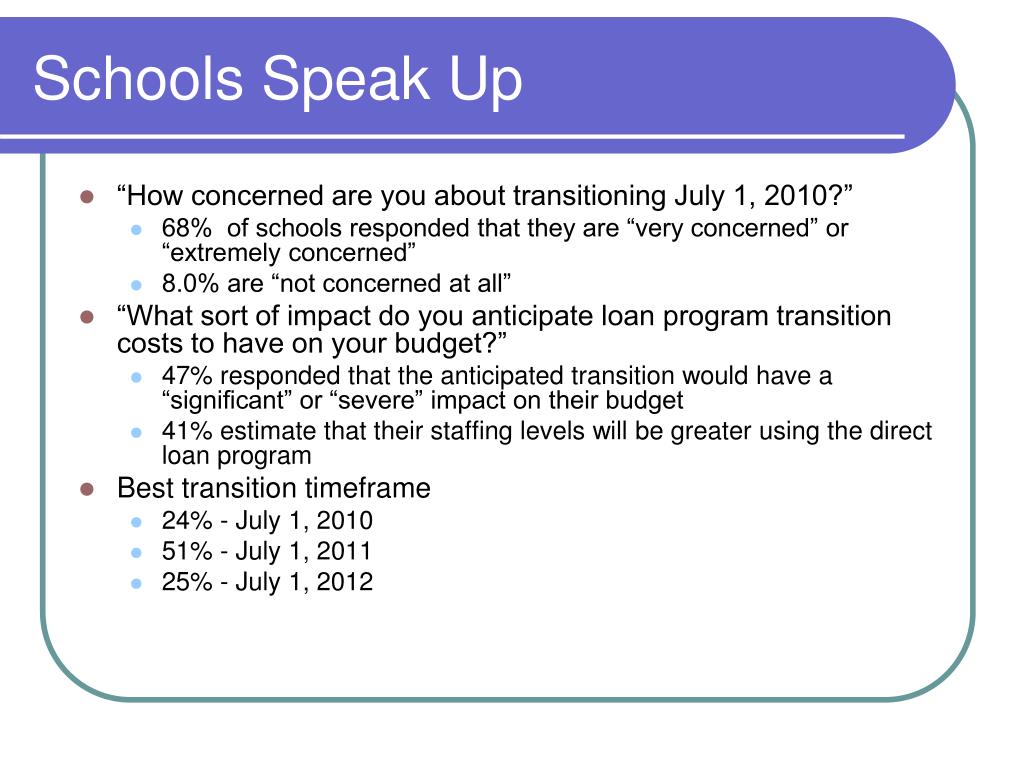 Schools Speak Up

- “How concerned are you about transitioning July 1, 2010?”
  - 68% of schools responded that they are “very concerned” or “extremely concerned”
  - 8.0% are “not concerned at all”
- “What sort of impact do you anticipate loan program transition costs to have on your budget?”
  - 47% responded that the anticipated transition would have a “significant” or “severe” impact on their budget
  - 41% estimate that their staffing levels will be greater using the direct loan program
- Best transition timeframe
  - 24% - July 1, 2010
  - 51% - July 1, 2011
  - 25% - July 1, 2012